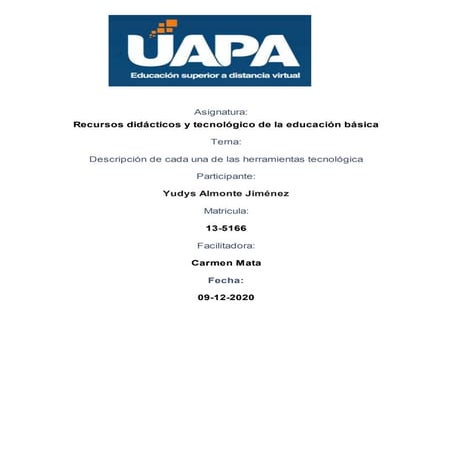 UAPA
Educación superior a distancia virtual

Asignatura:

Recursos didácticos y tecnológico de la educación básica

Tema:

Descripción de cada una de las herramientas tecnológica

Participante:

Yudys Almonte Jiménez

Matricula:

13-5166

Facilitadora:

Carmen Mata

Fecha:

09-12-2020